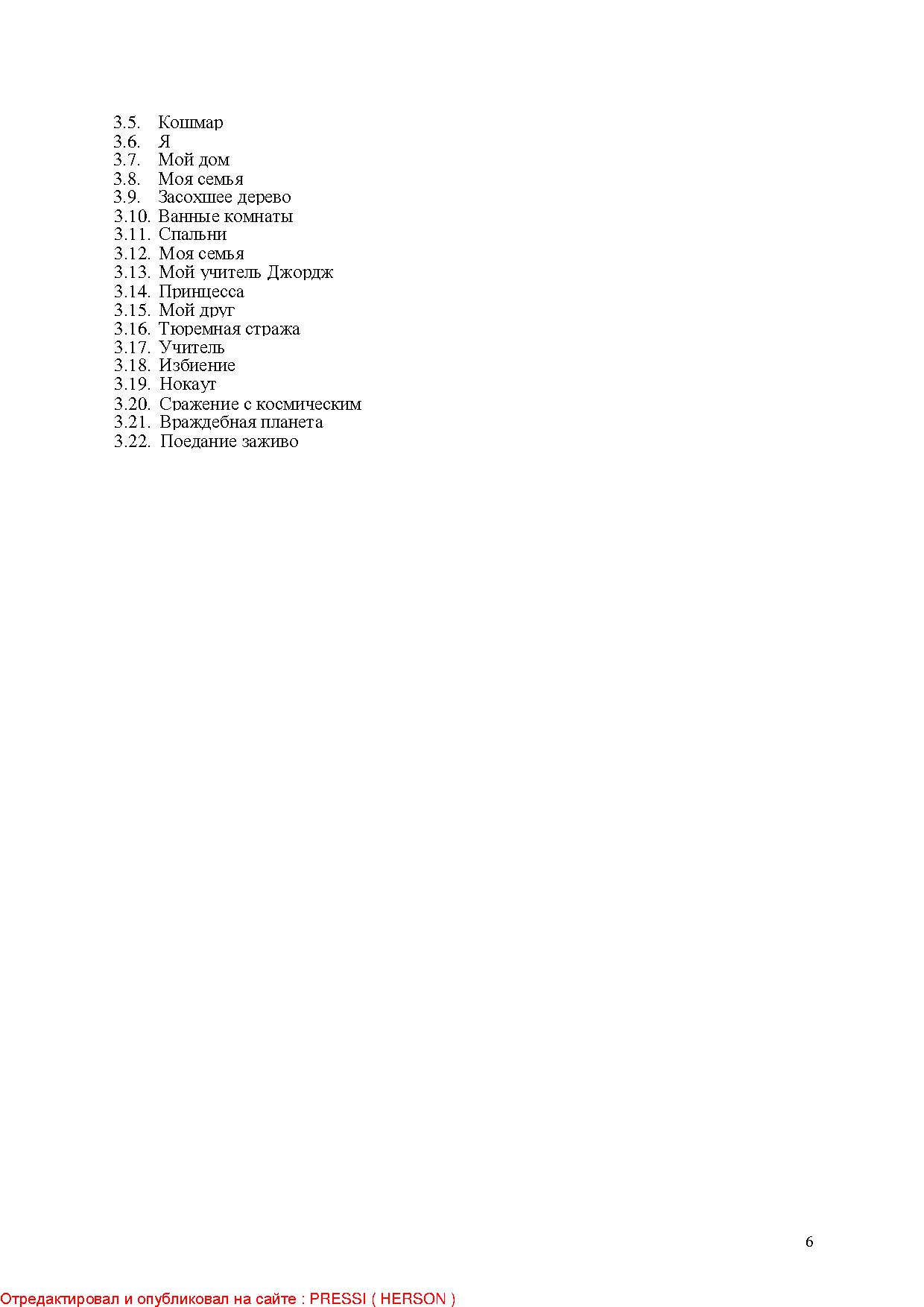 3.5. Кошмар
3.6. Я
3.7. Мой дом
3.8. Моя семья
3.9. Засохшее дерево
3.10. Ванные комнаты
3.11. Спальни
3.12. Моя семья
3.13. Мой учитель Джордж
3.14. Принцесса
3.15. Мой друг
3.16. Тюремная стража
3.17. Учитель
3.18. Избиение
3.19. Нокаут
3.20. Сражение с космическим
3.21. Враждебная планета
3.22. Поедание заживо

6

Отредактировал и опубликовал на сайте : PRESSI ( HERSON )